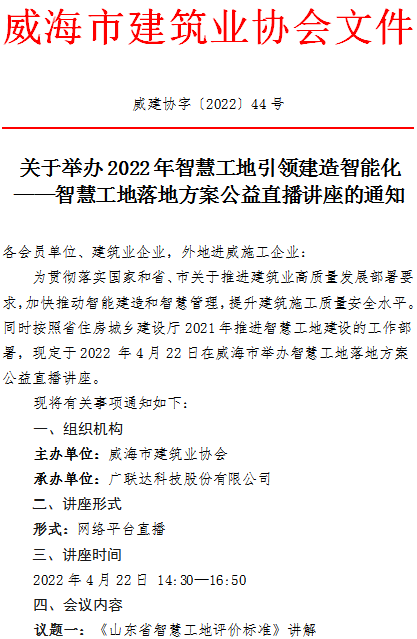 威海市建筑业协会文件

威建协字〔2022〕44号

关于举办2022年智慧工地引领建造智能化——智慧工地落地方案公益直播讲座的通知

各会员单位、建筑业企业，外地进威施工企业：

为贯彻落实国家和省、市关于推进建筑业高质量发展部署要求，加快推动智能建造和智慧管理，提升建筑施工质量安全水平。同时按照省住房城乡建设厅2021年推进智慧工地建设的工作部署，现定于2022年4月22日在威海市举办智慧工地落地方案公益直播讲座。

现将有关事项通知如下：

一、组织机构

主办单位：威海市建筑业协会

承办单位：广联达科技股份有限公司

二、讲座形式

形式：网络平台直播

三、讲座时间

2022年4月22日 14:30—16:50

四、会议内容

议题一：《山东省智慧工地评价标准》讲解